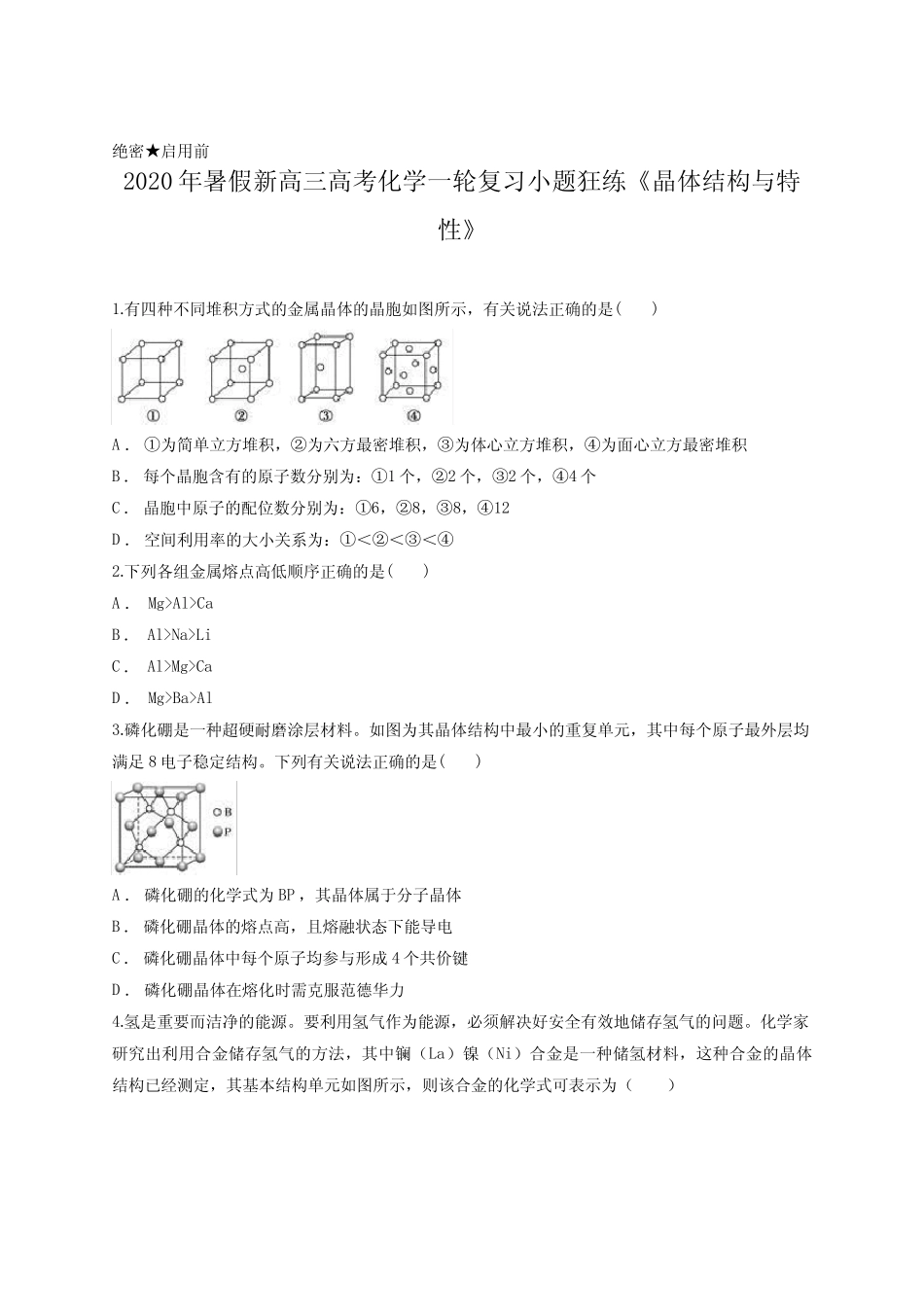 绝密★启用前

2020年暑假新高三高考化学一轮复习小题狂练《晶体结构与特性》

1.有四种不同堆积方式的金属晶体的晶胞如图所示，有关说法正确的是(　　)

①　②　③　④

A． ①为简单立方堆积，②为六方最密堆积，③为体心立方堆积，④为面心立方最密堆积

B． 每个晶胞含有的原子数分别为：①1个，②2个，③2个，④4个

C． 晶胞中原子的配位数分别为：①6，②8，③8，④12

D． 空间利用率的大小关系为：①<②<③<④

2.下列各组金属熔点高低顺序正确的是(　　)

A． Mg>Al>Ca

B． Al>Na>Li

C． Al>Mg>Ca

D． Mg>Ba>Al

3.磷化硼是一种超硬耐磨涂层材料。如图为其晶体结构中最小的重复单元，其中每个原子最外层均满足8电子稳定结构。下列有关说法正确的是(　　)

B
P

A． 磷化硼的化学式为BP，其晶体属于分子晶体

B． 磷化硼晶体的熔点高，且熔融状态下能导电

C． 磷化硼晶体中每个原子均参与形成4个共价键

D． 磷化硼晶体在熔化时需克服范德华力

4.氢是重要而洁净的能源。要利用氢气作为能源，必须解决好安全有效地储存氢气的问题。化学家研究出利用合金储存氢气的方法，其中镧（La）镍（Ni）合金是一种储氢材料，这种合金的晶体结构已经测定，其基本结构单元如图所示，则该合金的化学式可表示为（　　）